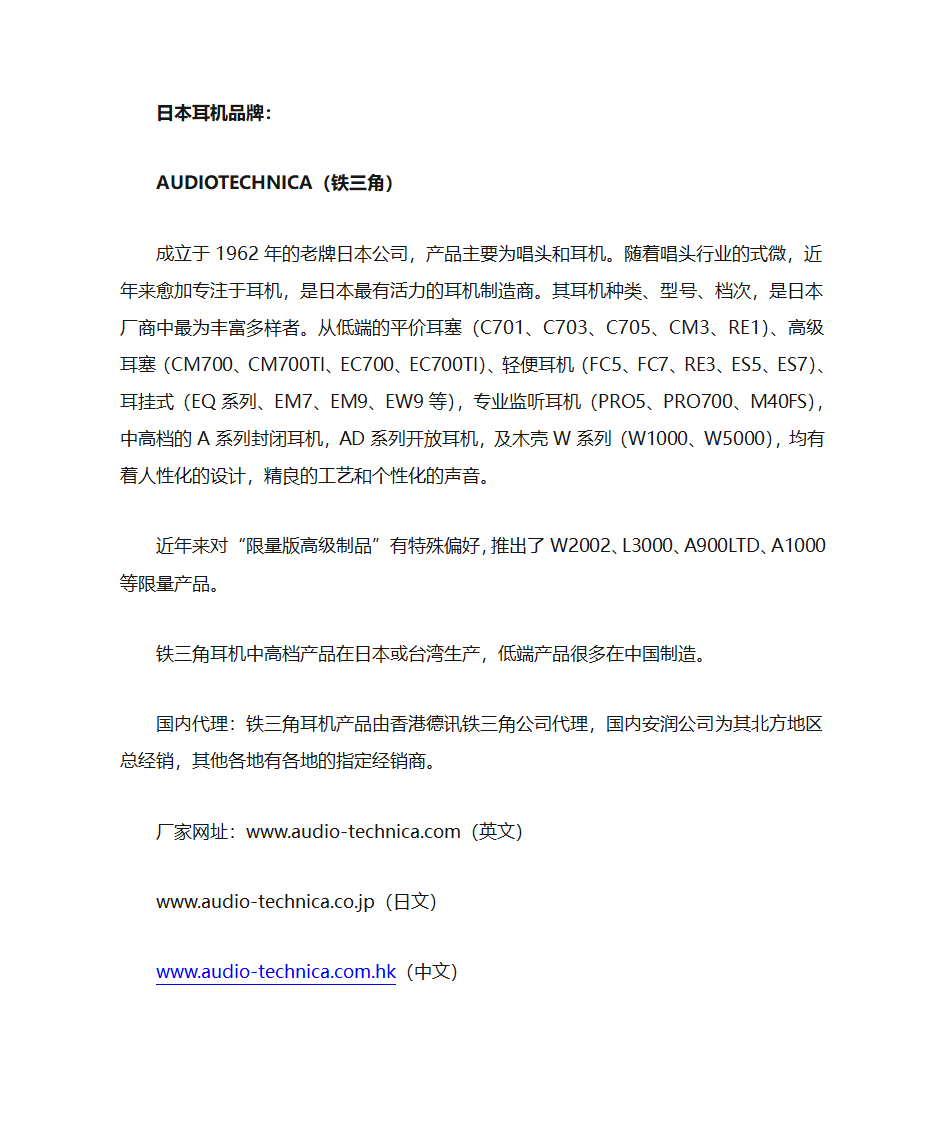 日本耳机品牌：

AUDIOTECHNICA（铁三角）

成立于 1962 年的老牌日本公司，产品主要为唱头和耳机。随着唱头行业的式微，近年来愈加专注于耳机，是日本最有活力的耳机制造商。其耳机种类、型号、档次，是日本厂商中最为丰富多样者。从低端的平价耳塞（C701、C703、C705、CM3、RE1）、高级耳塞（CM700、CM700TI、EC700、EC700TI）、轻便耳机（FC5、FC7、RE3、ES5、ES7）、耳挂式（EQ 系列、EM7、EM9、EW9 等），专业监听耳机（PRO5、PRO700、M40FS），中高档的 A 系列封闭耳机，AD 系列开放耳机，及木壳 W 系列（W1000、W5000），均有着人性化的设计，精良的工艺和个性化的声音。

近年来对“限量版高级制品”有特殊偏好，推出了 W2002、L3000、A900LTD、A1000 等限量产品。

铁三角耳机中高档产品在日本或台湾生产，低端产品很多在中国制造。

国内代理：铁三角耳机产品由香港德讯铁三角公司代理，国内安润公司为其北方地区总经销，其他各地有各地的指定经销商。

厂家网址：www.audio-technica.com（英文）

www.audio-technica.co.jp（日文）

www.audio-technica.com.hk（中文）